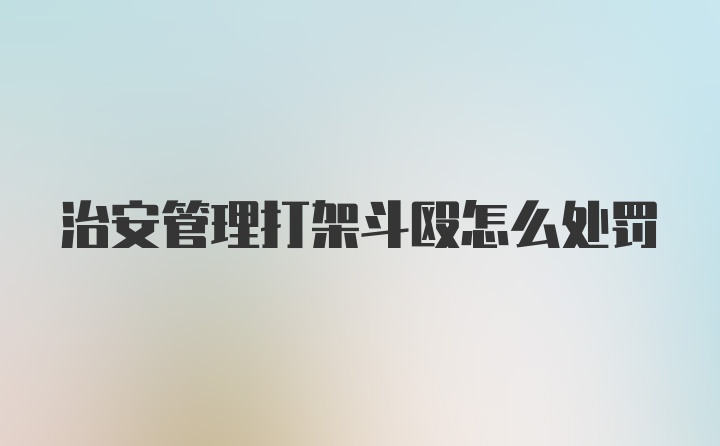 治安管理打架斗殴怎么处罚